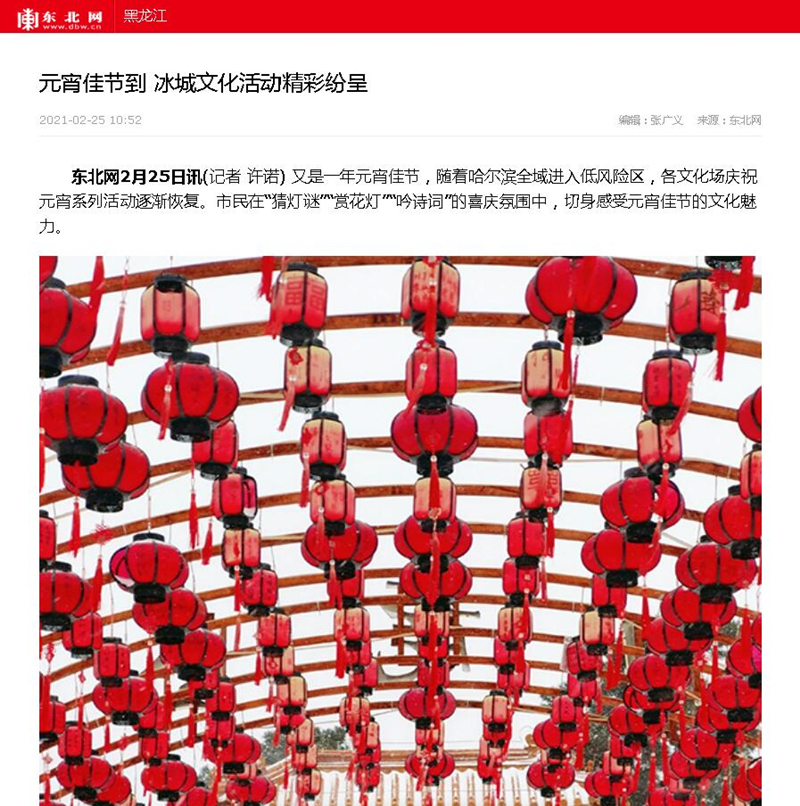 东北网
www.dbw.cn
黑龙江

元宵佳节到 冰城文化活动精彩纷呈

2021-02-25 10:52

编辑：张广义 来源：东北网

东北网2月25日讯(记者 许诺) 又是一年元宵佳节，随着哈尔滨全域进入低风险区，各文化场庆祝元宵系列活动逐渐恢复。市民在“猜灯谜”“赏花灯”“吟诗词”的喜庆氛围中，切身感受元宵佳节的文化魅力。